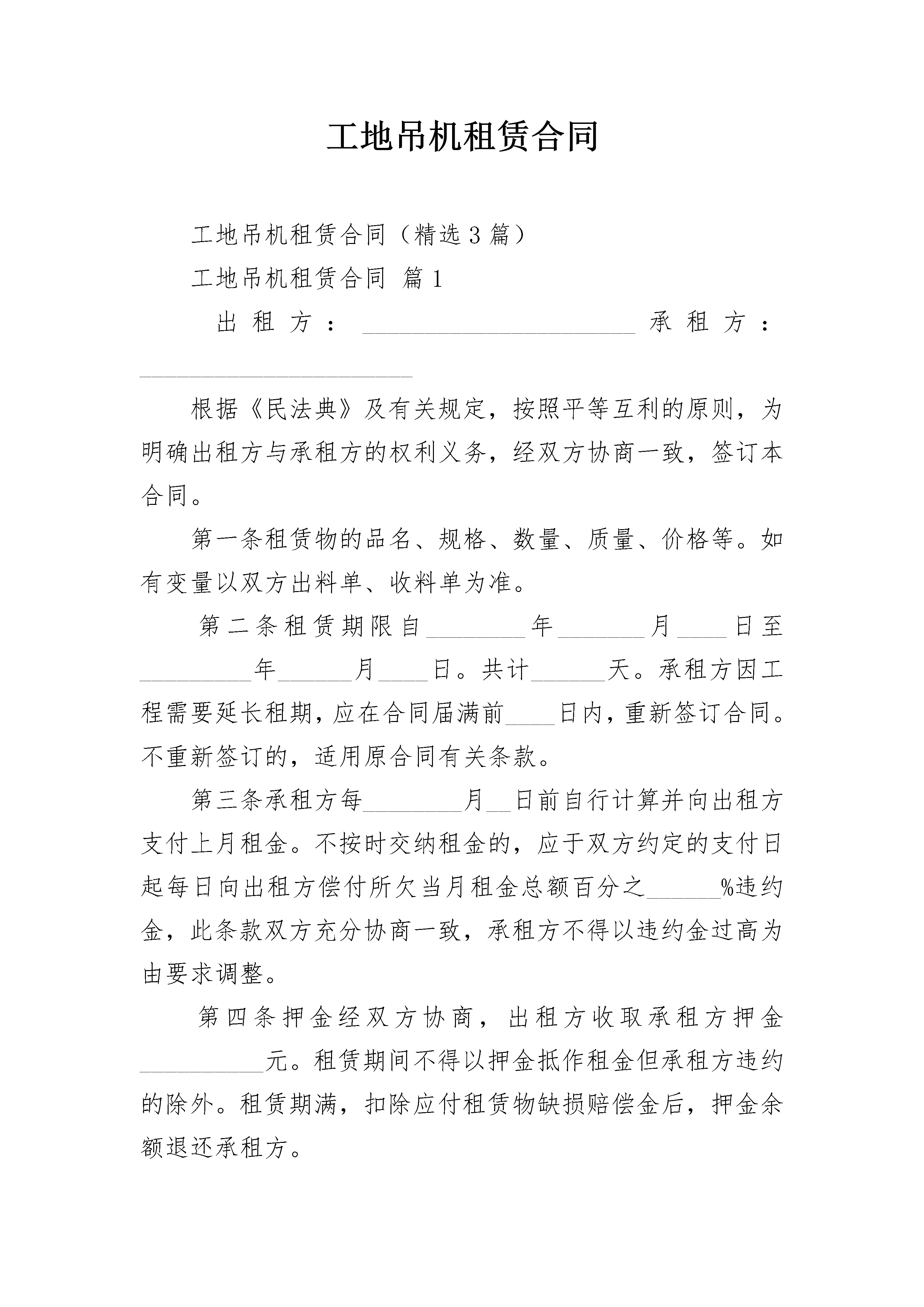 工地吊机租赁合同

工地吊机租赁合同（精选3篇）

工地吊机租赁合同 篇1

出租方：______________________ 承租方：______________________

根据《民法典》及有关规定，按照平等互利的原则，为明确出租方与承租方的权利义务，经双方协商一致，签订本合同。

第一条租赁物的品名、规格、数量、质量、价格等。如有变量以双方出料单、收料单为准。

第二条租赁期限自________年_______月____日至_________年______月____日。共计______天。承租方因工程需要延长租期，应在合同届满前____日内，重新签订合同。不重新签订的，适用原合同有关条款。

第三条承租方每________月__日前自行计算并向出租方支付上月租金。不按时交纳租金的，应于双方约定的支付日起每日向出租方偿付所欠当月租金总额百分之______%违约金，此条款双方充分协商一致，承租方不得以违约金过高为由要求调整。

第四条押金经双方协商，出租方收取承租方押金__________元。租赁期间不得以押金抵作租金但承租方违约的除外。租赁期满，扣除应付租赁物缺损赔偿金后，押金余额退还承租方。